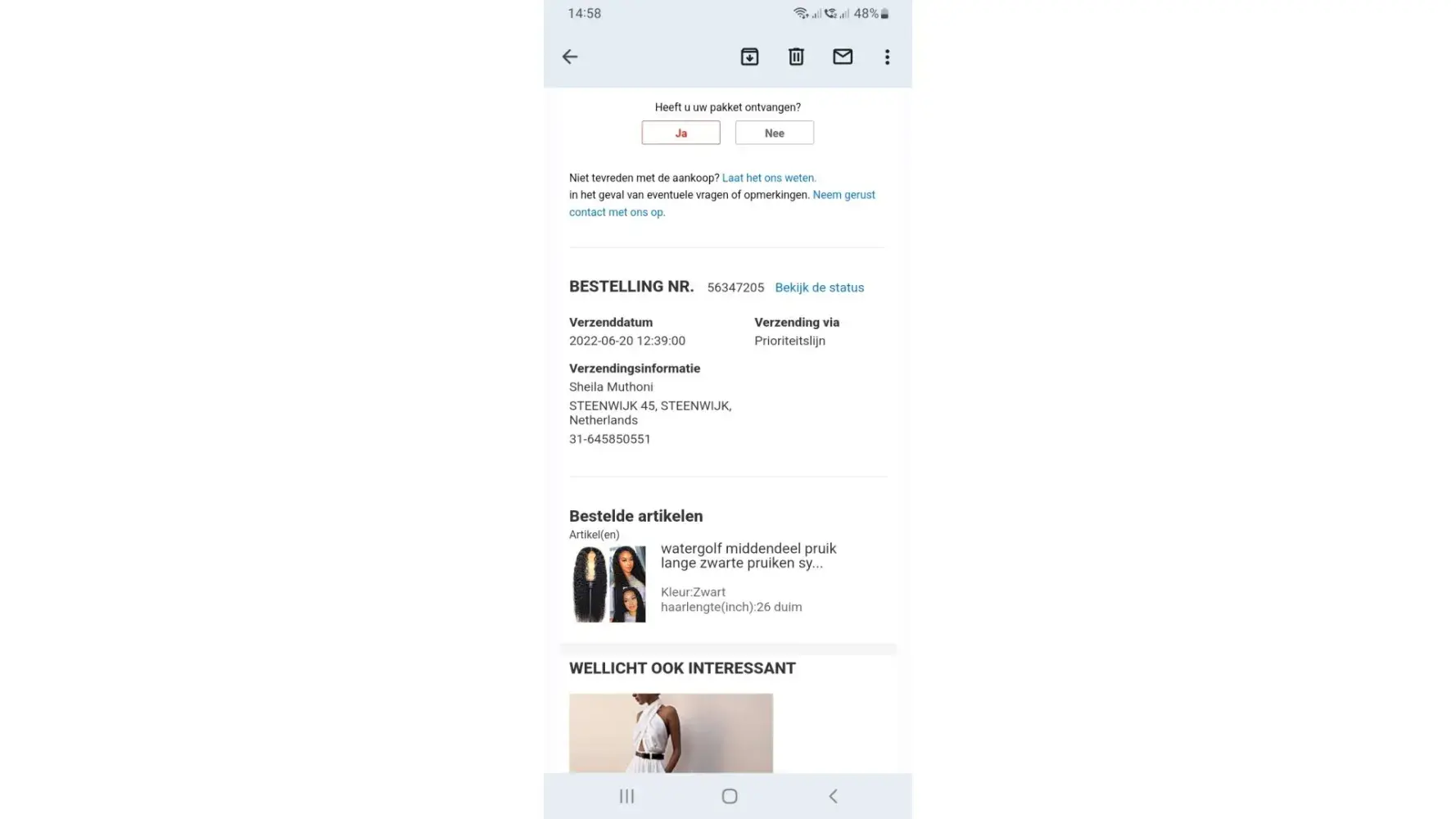 14:58 48%

Heeft u uw pakket ontvangen?

Ja

Nee

Niet tevreden met de aankoop? Laat het ons weten.
in het geval van eventuele vragen of opmerkingen. Neem gerust contact met ons op.

BESTELLING NR. 56347205 Bekijk de status

Verzenddatum
2022-06-20 12:39:00

Verzending via
Prioriteitslijn

Verzendingsinformatie
Sheila Muthoni
STEENWIJK 45, STEENWIJK, Netherlands
31-645850551

Bestelde artikelen
Artikel(en)

watergolf middendeel pruik lange zwarte pruiken sy...

Kleur:Zwart
haarlengte(inch):26 duim

WELLICHT OOK INTERESSANT